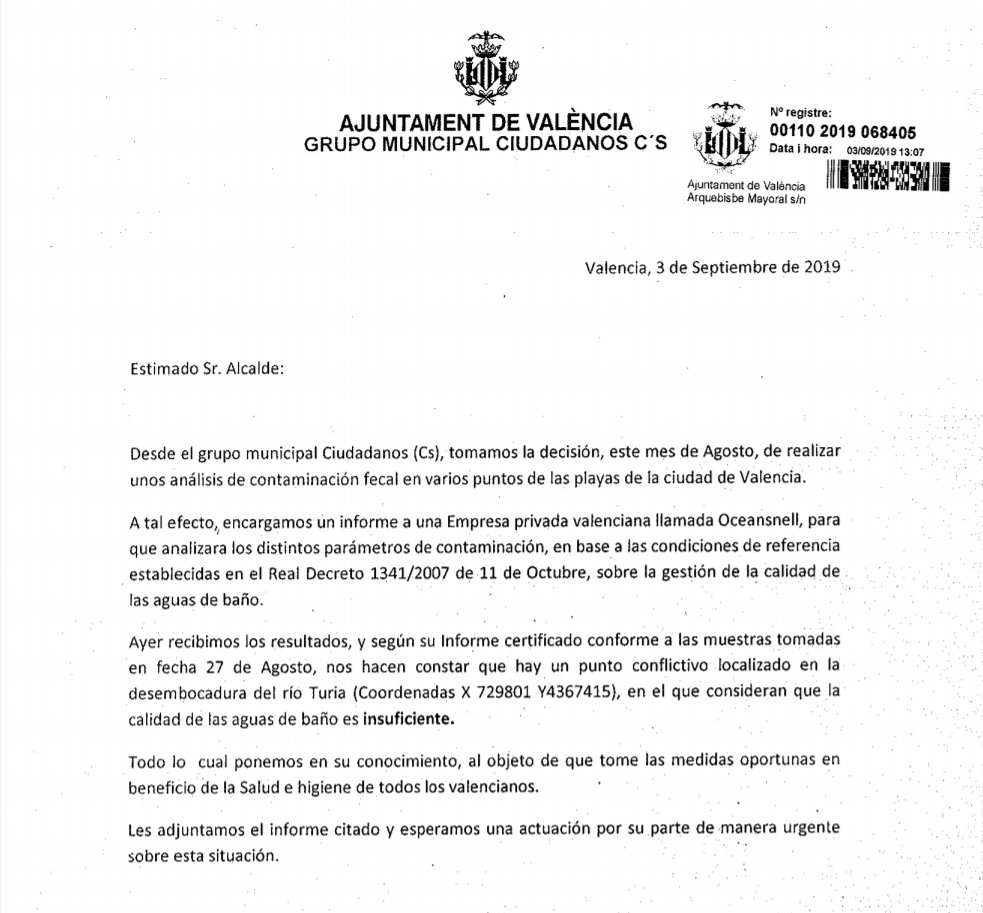 AJUNTAMENT DE VALÈNCIA
GRUPO MUNICIPAL CIUDADANOS C´S

Nº registre:
00110 2019 068405
Data i hora: 03/09/2019 13:07
Ajuntament de València
Arquebisbe Mayoral s/n

Valencia, 3 de Septiembre de 2019

Estimado Sr. Alcalde:

Desde el grupo municipal Ciudadanos (Cs), tomamos la decisión, este mes de Agosto, de realizar unos análisis de contaminación fecal en varios puntos de las playas de la ciudad de Valencia.

A tal efecto, encargamos un informe a una Empresa privada valenciana llamada Oceansnell, para que analizara los distintos parámetros de contaminación, en base a las condiciones de referencia establecidas en el Real Decreto 1341/2007 de 11 de Octubre, sobre la gestión de la calidad de las aguas de baño.

Ayer recibimos los resultados, y según su Informe certificado conforme a las muestras tomadas en fecha 27 de Agosto, nos hacen constar que hay un punto conflictivo localizado en la desembocadura del río Turia (Coordenadas X 729801 Y4367415), en el que consideran que la calidad de las aguas de baño es insuficiente.

Todo lo cual ponemos en su conocimiento, al objeto de que tome las medidas oportunas en beneficio de la Salud e higiene de todos los valencianos.

Les adjuntamos el informe citado y esperamos una actuación por su parte de manera urgente sobre esta situación.